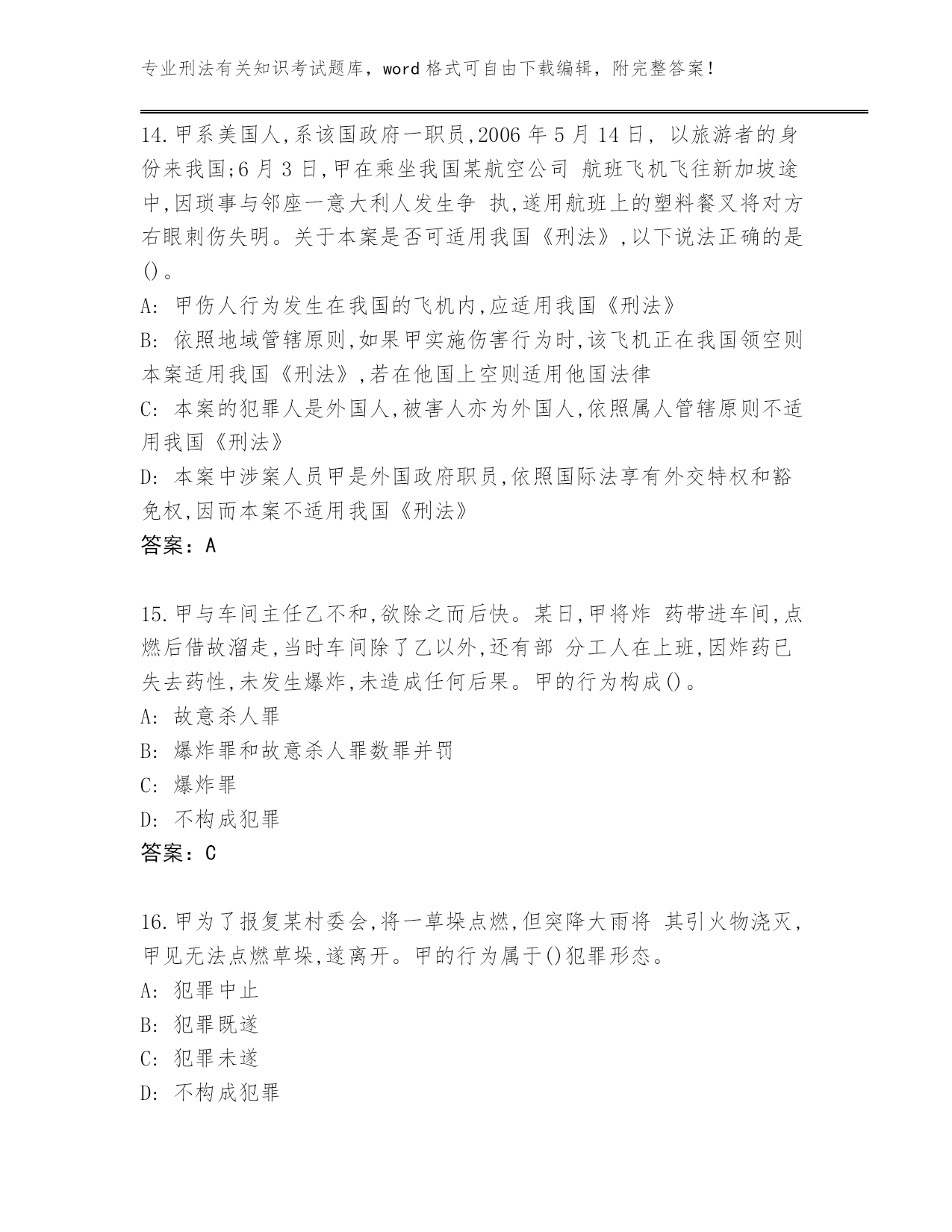 专业刑法有关知识考试题库，word 格式可自由下载编辑，附完整答案！

14.甲系美国人,系该国政府一职员,2006 年 5 月 14 日，以旅游者的身份来我国;6 月 3 日,甲在乘坐我国某航空公司 航班飞机飞往新加坡途中,因琐事与邻座一意大利人发生争 执,遂用航班上的塑料餐叉将对方右眼刺伤失明。关于本案是否可适用我国《刑法》,以下说法正确的是()。

A: 甲伤人行为发生在我国的飞机内,应适用我国《刑法》

B: 依照地域管辖原则,如果甲实施伤害行为时,该飞机正在我国领空则本案适用我国《刑法》,若在他国上空则适用他国法律

C: 本案的犯罪人是外国人,被害人亦为外国人,依照属人管辖原则不适用我国《刑法》

D: 本案中涉案人员甲是外国政府职员,依照国际法享有外交特权和豁免权,因而本案不适用我国《刑法》

答案：A

15.甲与车间主任乙不和,欲除之而后快。某日,甲将炸 药带进车间,点燃后借故溜走,当时车间除了乙以外,还有部 分工人在上班,因炸药已失去药性,未发生爆炸,未造成任何后果。甲的行为构成()。

A: 故意杀人罪

B: 爆炸罪和故意杀人罪数罪并罚

C: 爆炸罪

D: 不构成犯罪

答案：C

16.甲为了报复某村委会,将一草垛点燃,但突降大雨将 其引火物浇灭,甲见无法点燃草垛,遂离开。甲的行为属于()犯罪形态。

A: 犯罪中止

B: 犯罪既遂

C: 犯罪未遂

D: 不构成犯罪